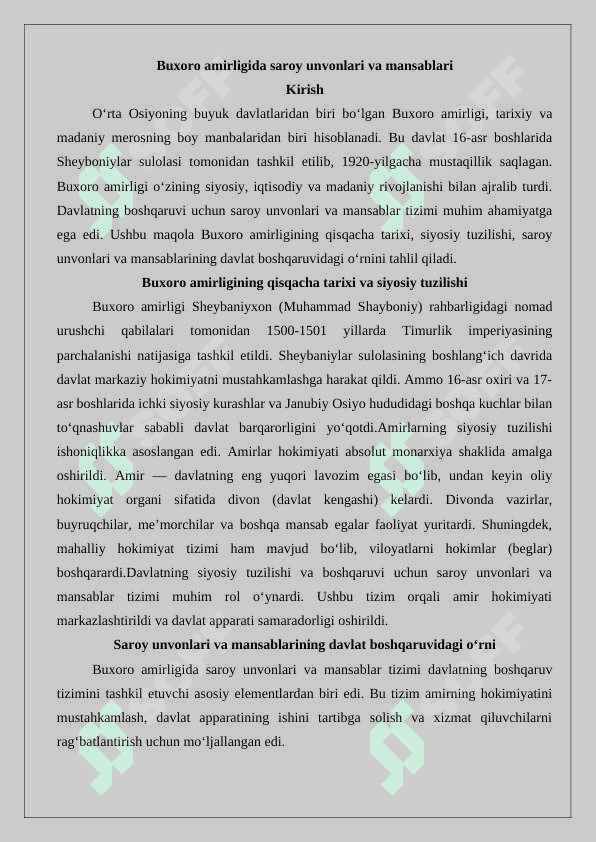 Buxoro amirligida saroy unvonlari va mansablari
Kirish

O‘rta Osiyoning buyuk davlatlaridan biri bo‘lgan Buxoro amirligi, tarixiy va madaniy merosning boy manbalaridan biri hisoblanadi. Bu davlat 16-asr boshlarida Sheyboniylar sulolasi tomonidan tashkil etilib, 1920-yilgacha mustaqillik saqlagan. Buxoro amirligi o‘zining siyosiy, iqtisodiy va madaniy rivojlanishi bilan ajralib turdi. Davlatning boshqaruvi uchun saroy unvonlari va mansablar tizimi muhim ahamiyatga ega edi. Ushbu maqola Buxoro amirligining qisqacha tarixi, siyosiy tuzilishi, saroy unvonlari va mansablarining davlat boshqaruvidagi o‘rnini tahlil qiladi.

Buxoro amirligining qisqacha tarixi va siyosiy tuzilishi

Buxoro amirligi Sheybaniyxon (Muhammad Shayboniy) rahbarligidagi nomad urushchi qabilalari tomonidan 1500-1501 yillarda Timurlik imperiyasining parchalanishi natijasiga tashkil etildi. Sheybaniylar sulolasining boshlang‘ich davrida davlat markaziy hokimiyatni mustahkamlashga harakat qildi. Ammo 16-asr oxiri va 17-asr boshlarida ichki siyosiy kurashlar va Janubiy Osiyo hududidagi boshqa kuchlar bilan to‘qnashuvlar sababli davlat barqarorligini yo‘qotdi.Amirlarning siyosiy tuzilishi ishoniqlikka asoslangan edi. Amirlar hokimiyati absolut monarxiya shaklida amalga oshirildi. Amir — davlatning eng yuqori lavozim egasi bo‘lib, undan keyin oliy hokimiyat organi sifatida divon (davlat kengashi) kelardi. Divonda vazirlar, buyruqchilar, me’morchilar va boshqa mansab egalar faoliyat yuritardi. Shuningdek, mahalliy hokimiyat tizimi ham mavjud bo‘lib, viloyatlarni hokimlar (beglar) boshqarardi.Davlatning siyosiy tuzilishi va boshqaruvi uchun saroy unvonlari va mansablar tizimi muhim rol o‘ynardi. Ushbu tizim orqali amir hokimiyati markazlashtirildi va davlat apparati samaradorligi oshirildi.

Saroy unvonlari va mansablarining davlat boshqaruvidagi o‘rni

Buxoro amirligida saroy unvonlari va mansablar tizimi davlatning boshqaruv tizimini tashkil etuvchi asosiy elementlardan biri edi. Bu tizim amirning hokimiyatini mustahkamlash, davlat apparatining ishini tartibga solish va xizmat qiluvchilarni rag‘batlantirish uchun mo‘ljallangan edi.